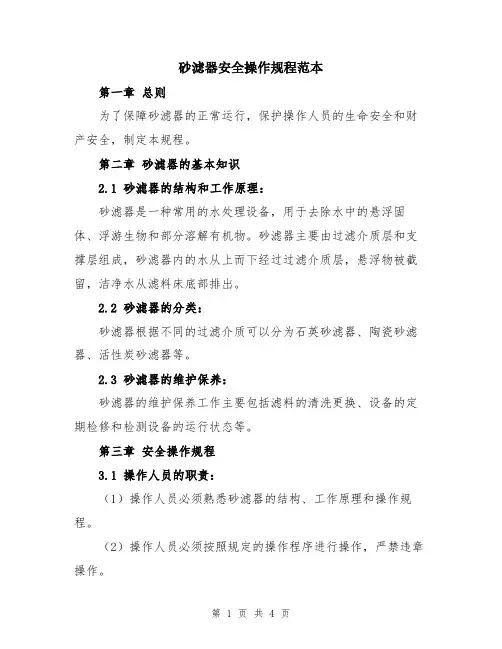 砂滤器安全操作规程范本

第一章 总则

为了保障砂滤器的正常运行，保护操作人员的生命安全和财产安全，制定本规程。

第二章 砂滤器的基本知识

2.1 砂滤器的结构和工作原理：

砂滤器是一种常用的水处理设备，用于去除水中的悬浮固体、浮游生物和部分溶解有机物。砂滤器主要由过滤介质层和支撑层组成，砂滤器内的水从上而下经过过滤介质层，悬浮物被截留，洁净水从滤料床底部排出。

2.2 砂滤器的分类：

砂滤器根据不同的过滤介质可以分为石英砂滤器、陶瓷砂滤器、活性炭砂滤器等。

2.3 砂滤器的维护保养：

砂滤器的维护保养工作主要包括滤料的清洗更换、设备的定期检修和检测设备的运行状态等。

第三章 安全操作规程

3.1 操作人员的职责：

（1）操作人员必须熟悉砂滤器的结构、工作原理和操作规程。

（2）操作人员必须按照规定的操作程序进行操作，严禁违章操作。

第 1 页 共 4 页